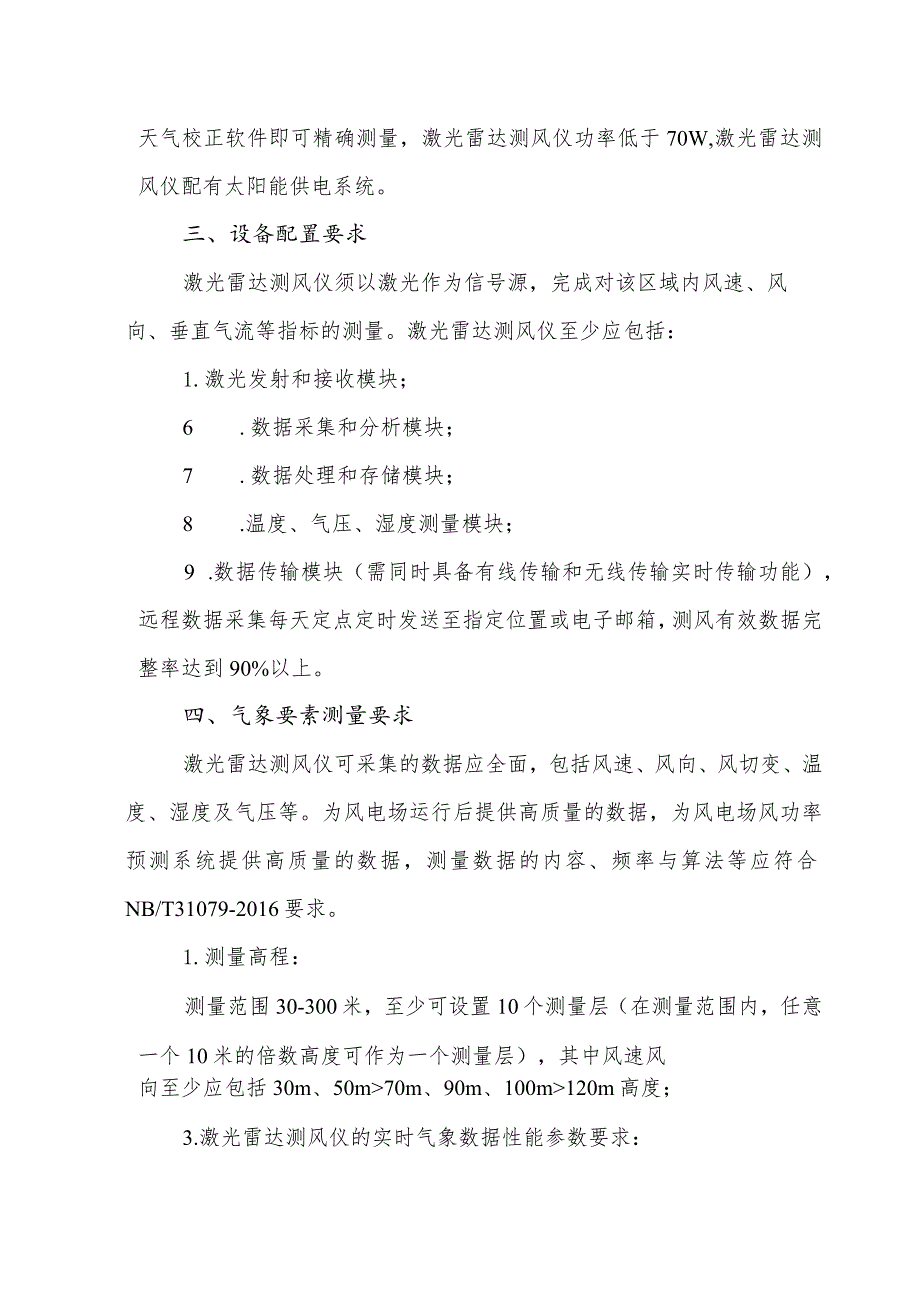 天气校正软件即可精确测量，激光雷达测风仪功率低于70W,激光雷达测风仪配有太阳能供电系统。

三、设备配置要求

激光雷达测风仪须以激光作为信号源，完成对该区域内风速、风向、垂直气流等指标的测量。激光雷达测风仪至少应包括：

1. 激光发射和接收模块；

6 . 数据采集和分析模块；

7 . 数据处理和存储模块；

8 .温度、气压、湿度测量模块；

9 .数据传输模块（需同时具备有线传输和无线传输实时传输功能），远程数据采集每天定点定时发送至指定位置或电子邮箱，测风有效数据完整率达到90%以上。

四、气象要素测量要求

激光雷达测风仪可采集的数据应全面，包括风速、风向、风切变、温度、湿度及气压等。为风电场运行后提供高质量的数据，为风电场风功率预测系统提供高质量的数据，测量数据的内容、频率与算法等应符合NB/T31079-2016要求。

1. 测量高程：

测量范围30-300米，至少可设置10个测量层（在测量范围内，任意一个10米的倍数高度可作为一个测量层），其中风速风向至少应包括30m、50m>70m、90m、100m>120m高度；

3.激光雷达测风仪的实时气象数据性能参数要求：